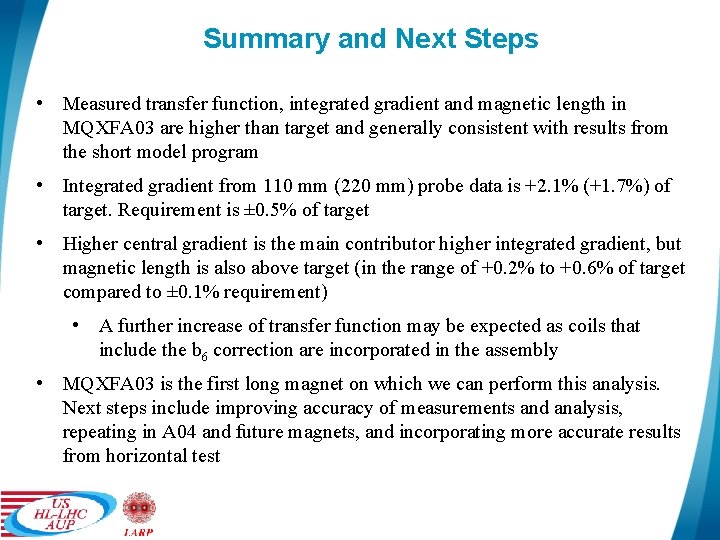 Summary and Next Steps

• Measured transfer function, integrated gradient and magnetic length in MQXFA03 are higher than target and generally consistent with results from the short model program

• Integrated gradient from 110 mm (220 mm) probe data is +2.1% (+1.7%) of target. Requirement is ±0.5% of target

• Higher central gradient is the main contributor higher integrated gradient, but magnetic length is also above target (in the range of +0.2% to +0.6% of target compared to ±0.1% requirement)

• A further increase of transfer function may be expected as coils that include the $b_6$ correction are incorporated in the assembly

• MQXFA03 is the first long magnet on which we can perform this analysis. Next steps include improving accuracy of measurements and analysis, repeating in A04 and future magnets, and incorporating more accurate results from horizontal test

US HL-LHC AUP

LARP